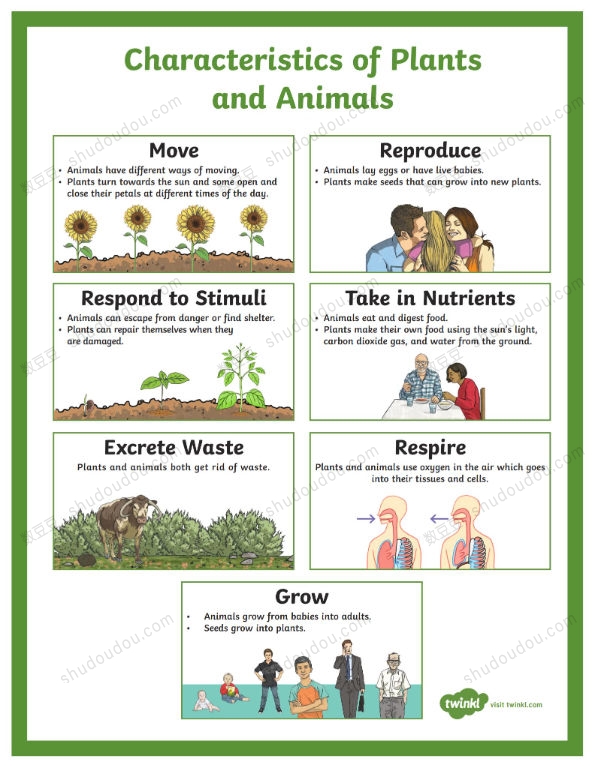 Characteristics of Plants and Animals

Move
• Animals have different ways of moving.
• Plants turn towards the sun and some open and close their petals at different times of the day.

Reproduce
• Animals lay eggs or have live babies.
• Plants make seeds that can grow into new plants.

Respond to Stimuli
• Animals can escape from danger or find shelter.
• Plants can repair themselves when they are damaged.

Take in Nutrients
• Animals eat and digest food.
• Plants make their own food using the sun's light, carbon dioxide gas, and water from the ground.

Excrete Waste
Plants and animals both get rid of waste.

Respire
Plants and animals use oxygen in the air which goes into their tissues and cells.

Grow
• Animals grow from babies into adults.
• Seeds grow into plants.

twinkl visit twinkl.com

shudoudou.com 数豆豆